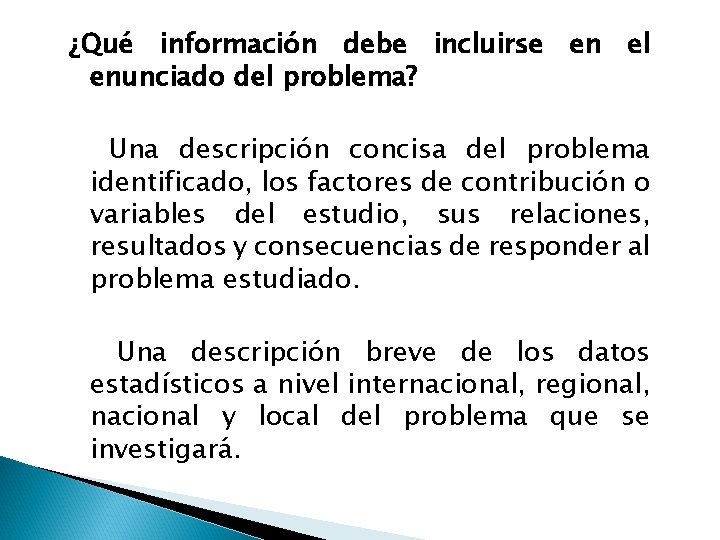 ¿Qué información debe incluirse en el enunciado del problema?

Una descripción concisa del problema identificado, los factores de contribución o variables del estudio, sus relaciones, resultados y consecuencias de responder al problema estudiado.

Una descripción breve de los datos estadísticos a nivel internacional, regional, nacional y local del problema que se investigará.